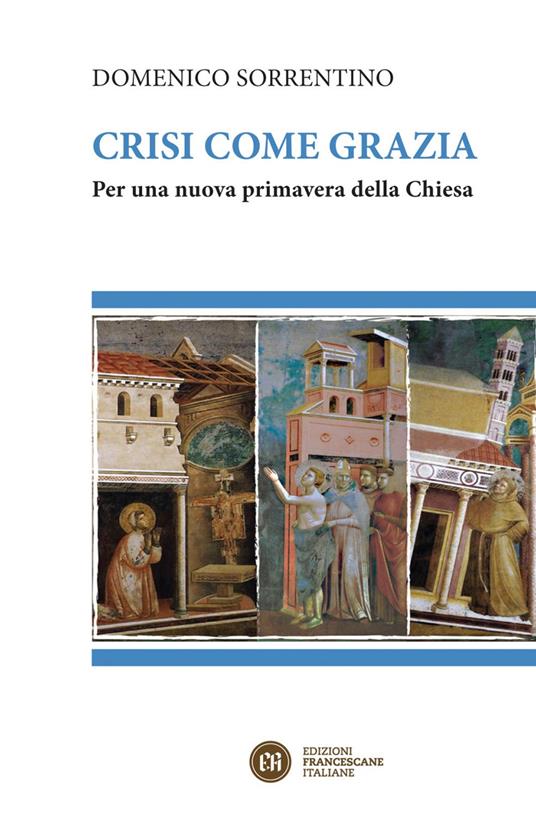 DOMENICO SORRENTINO

CRISI COME GRAZIA

Per una nuova primavera della Chiesa

EDIZIONI
FRANCESCANE
ITALIANE